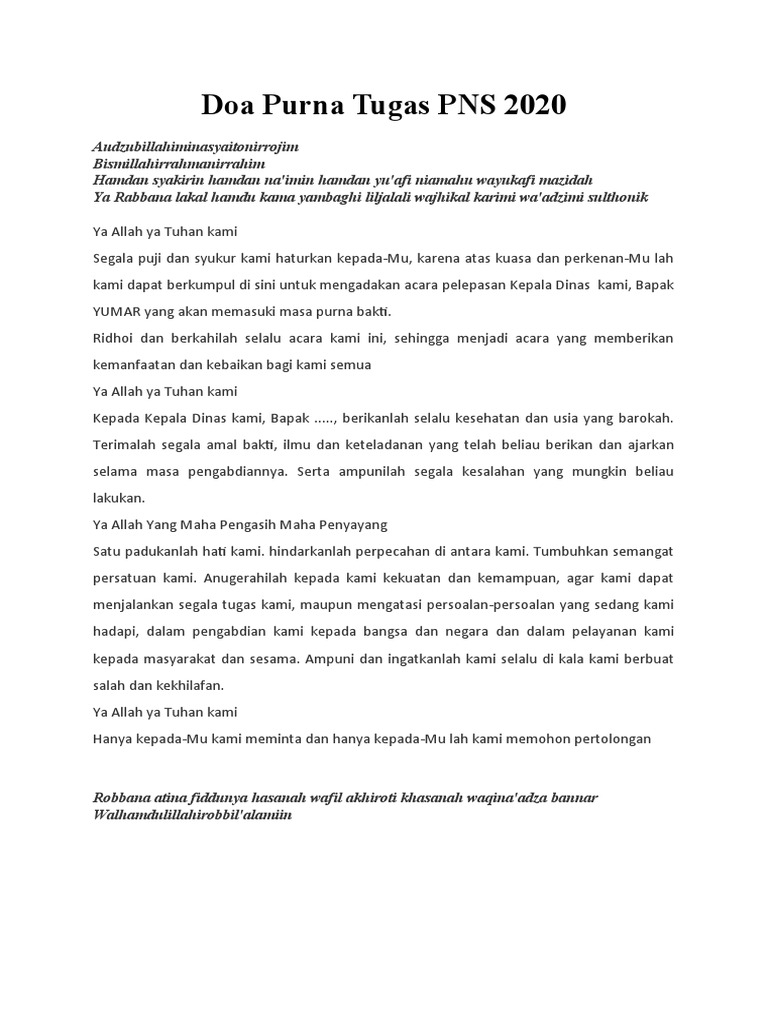 Doa Purna Tugas PNS 2020

Audzubillahiminasyaitonirrojim
Bismillahirrahmanirrahim
Hamdan syakirin hamdan na'imin hamdan yu'afi niamahu wayukafi mazidah
Ya Rabbana lakal hamdu kama yambaghi liljalali wajhikal karimi wa'adzimi sulthonik

Ya Allah ya Tuhan kami

Segala puji dan syukur kami haturkan kepada-Mu, karena atas kuasa dan perkenan-Mu lah kami dapat berkumpul di sini untuk mengadakan acara pelepasan Kepala Dinas kami, Bapak YUMAR yang akan memasuki masa purna bakti.

Ridhoi dan berkahilah selalu acara kami ini, sehingga menjadi acara yang memberikan kemanfaatan dan kebaikan bagi kami semua

Ya Allah ya Tuhan kami

Kepada Kepala Dinas kami, Bapak ....., berikanlah selalu kesehatan dan usia yang barokah. Terimalah segala amal bakti, ilmu dan keteladanan yang telah beliau berikan dan ajarkan selama masa pengabdiannya. Serta ampunilah segala kesalahan yang mungkin beliau lakukan.

Ya Allah Yang Maha Pengasih Maha Penyayang

Satu padukanlah hati kami. hindarkanlah perpecahan di antara kami. Tumbuhkan semangat persatuan kami. Anugerahilah kepada kami kekuatan dan kemampuan, agar kami dapat menjalankan segala tugas kami, maupun mengatasi persoalan-persoalan yang sedang kami hadapi, dalam pengabdian kami kepada bangsa dan negara dan dalam pelayanan kami kepada masyarakat dan sesama. Ampuni dan ingatkanlah kami selalu di kala kami berbuat salah dan kekhilafan.

Ya Allah ya Tuhan kami

Hanya kepada-Mu kami meminta dan hanya kepada-Mu lah kami memohon pertolongan

Robbana atina fiddunya hasanah wafil akhiroti khasanah waqina'adza bannar
Walhamdulillahirobbil'alamiin